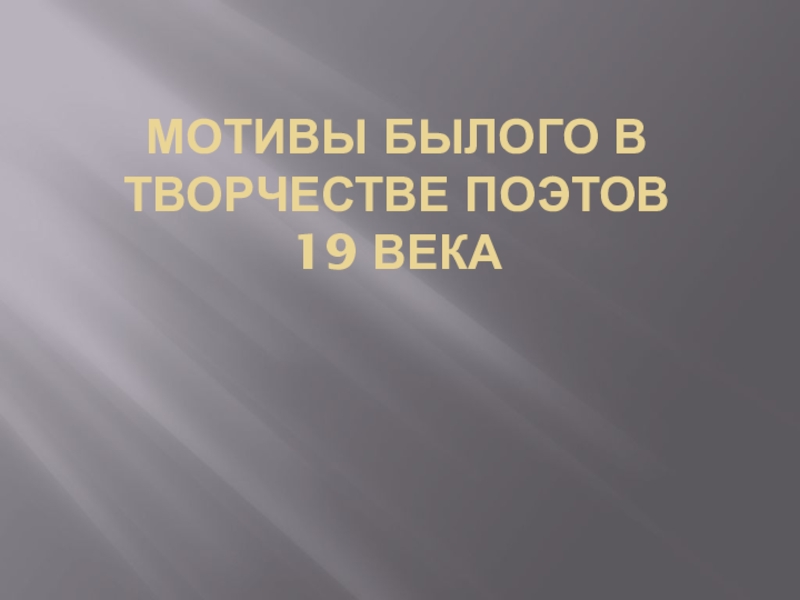 МОТИВЫ БЫЛОГО В ТВОРЧЕСТВЕ ПОЭТОВ 19 ВЕКА